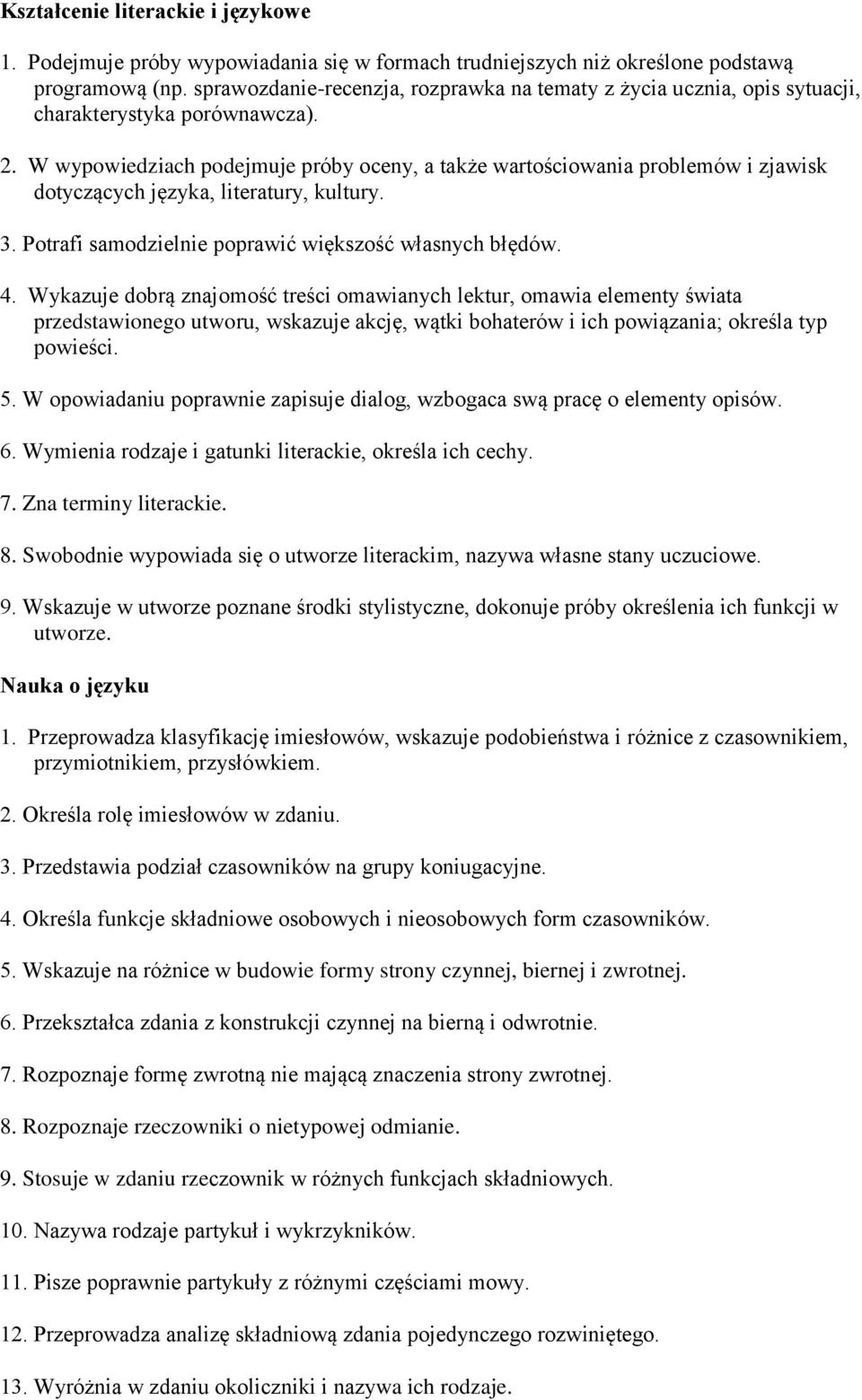 Kształcenie literackie i językowe

1. Podejmuje próby wypowiadania się w formach trudniejszych niż określone podstawą programową (np. sprawozdanie-recenzja, rozprawka na tematy z życia ucznia, opis sytuacji, charakterystyka porównawcza).

2. W wypowiedziach podejmuje próby oceny, a także wartościowania problemów i zjawisk dotyczących języka, literatury, kultury.

3. Potrafi samodzielnie poprawić większość własnych błędów.

4. Wykazuje dobrą znajomość treści omawianych lektur, omawia elementy świata przedstawionego utworu, wskazuje akcję, wątki bohaterów i ich powiązania; określa typ powieści.

5. W opowiadaniu poprawnie zapisuje dialog, wzbogaca swą pracę o elementy opisów.

6. Wymienia rodzaje i gatunki literackie, określa ich cechy.

7. Zna terminy literackie.

8. Swobodnie wypowiada się o utworze literackim, nazywa własne stany uczuciowe.

9. Wskazuje w utworze poznane środki stylistyczne, dokonuje próby określenia ich funkcji w utworze.

Nauka o języku

1. Przeprowadza klasyfikację imiesłowów, wskazuje podobieństwa i różnice z czasownikiem, przymiotnikiem, przysłówkiem.

2. Określa rolę imiesłowów w zdaniu.

3. Przedstawia podział czasowników na grupy koniugacyjne.

4. Określa funkcje składniowe osobowych i nieosobowych form czasowników.

5. Wskazuje na różnice w budowie formy strony czynnej, biernej i zwrotnej.

6. Przekształca zdania z konstrukcji czynnej na bierną i odwrotnie.

7. Rozpoznaje formę zwrotną nie mającą znaczenia strony zwrotnej.

8. Rozpoznaje rzeczowniki o nietypowej odmianie.

9. Stosuje w zdaniu rzeczownik w różnych funkcjach składniowych.

10. Nazywa rodzaje partykuł i wykrzykników.

11. Pisze poprawnie partykuły z różnymi częściami mowy.

12. Przeprowadza analizę składniową zdania pojedynczego rozwiniętego.

13. Wyróżnia w zdaniu okoliczniki i nazywa ich rodzaje.